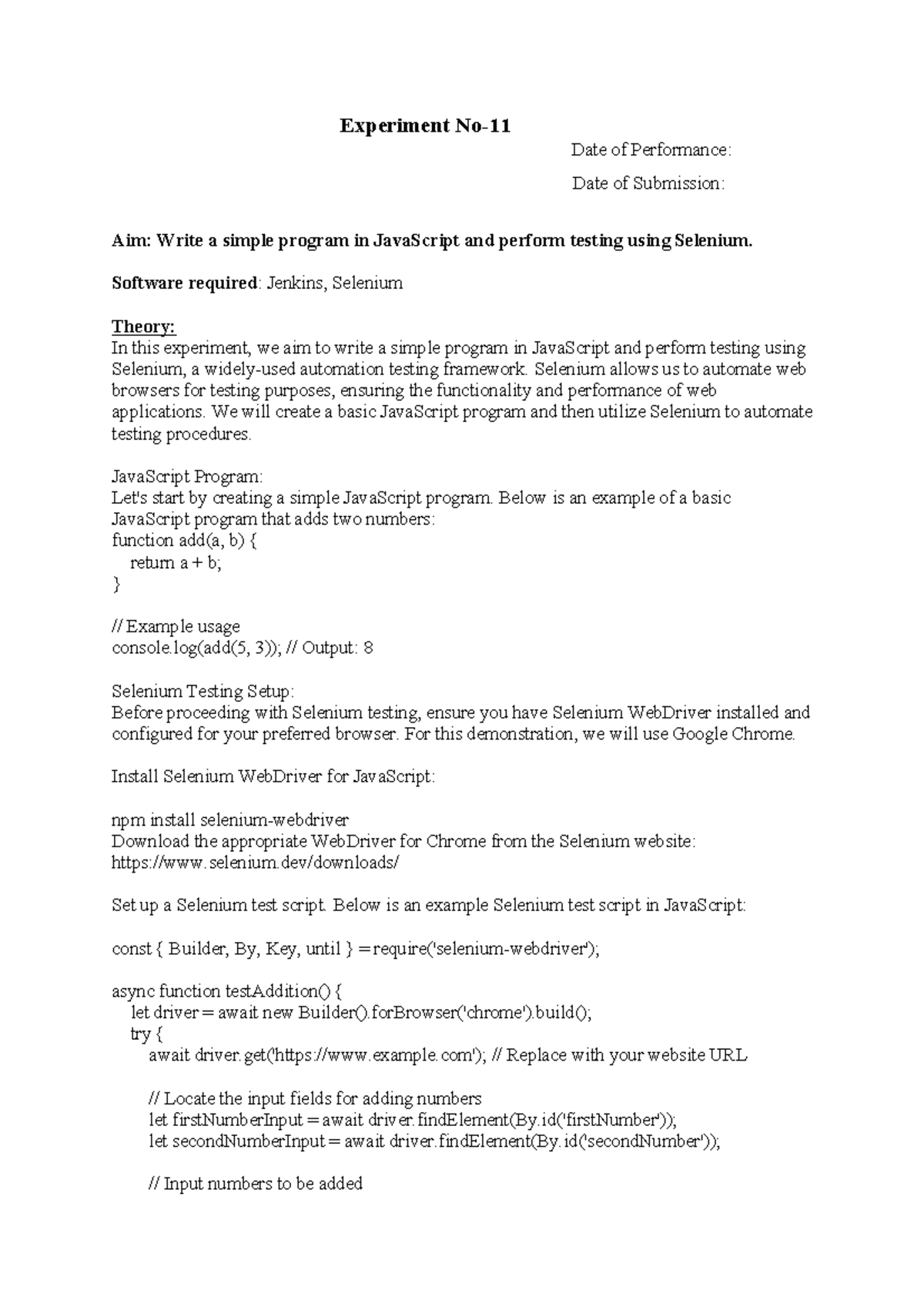 Experiment No-11

Date of Performance:

Date of Submission:

Aim: Write a simple program in JavaScript and perform testing using Selenium.

Software required: Jenkins, Selenium

Theory:
In this experiment, we aim to write a simple program in JavaScript and perform testing using Selenium, a widely-used automation testing framework. Selenium allows us to automate web browsers for testing purposes, ensuring the functionality and performance of web applications. We will create a basic JavaScript program and then utilize Selenium to automate testing procedures.

JavaScript Program:
Let's start by creating a simple JavaScript program. Below is an example of a basic JavaScript program that adds two numbers:
function add(a, b) {
  return a + b;
}

// Example usage
console.log(add(5, 3)); // Output: 8

Selenium Testing Setup:
Before proceeding with Selenium testing, ensure you have Selenium WebDriver installed and configured for your preferred browser. For this demonstration, we will use Google Chrome.

Install Selenium WebDriver for JavaScript:

npm install selenium-webdriver
Download the appropriate WebDriver for Chrome from the Selenium website:
https://www.selenium.dev/downloads/

Set up a Selenium test script. Below is an example Selenium test script in JavaScript:

const { Builder, By, Key, until } = require('selenium-webdriver');

async function testAddition() {
  let driver = await new Builder().forBrowser('chrome').build();
  try {
    await driver.get('https://www.example.com'); // Replace with your website URL

    // Locate the input fields for adding numbers
    let firstNumberInput = await driver.findElement(By.id('firstNumber'));
    let secondNumberInput = await driver.findElement(By.id('secondNumber'));

    // Input numbers to be added